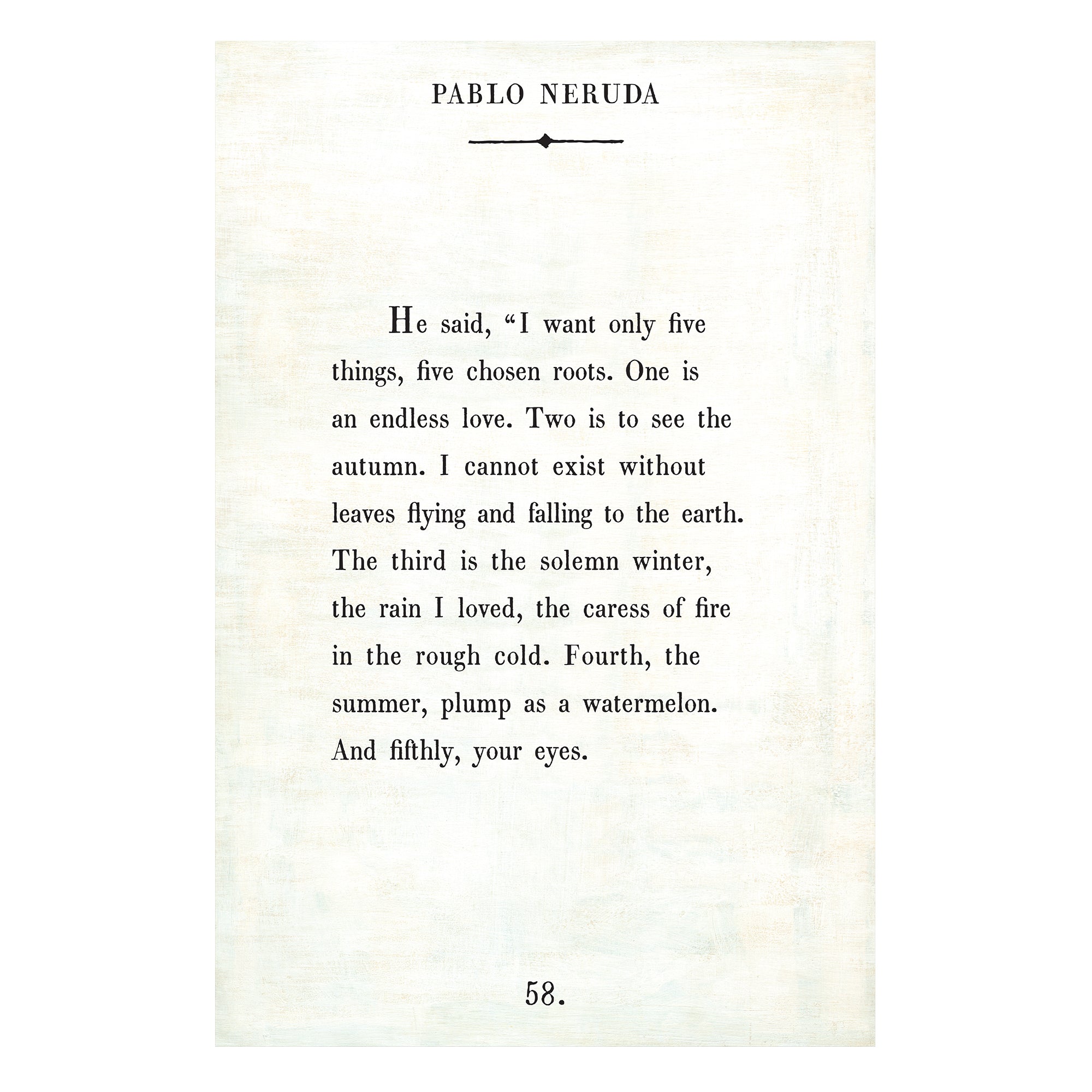 PABLO NERUDA

He said, “I want only five things, five chosen roots. One is an endless love. Two is to see the autumn. I cannot exist without leaves flying and falling to the earth. The third is the solemn winter, the rain I loved, the caress of fire in the rough cold. Fourth, the summer, plump as a watermelon. And fifthly, your eyes.

58.